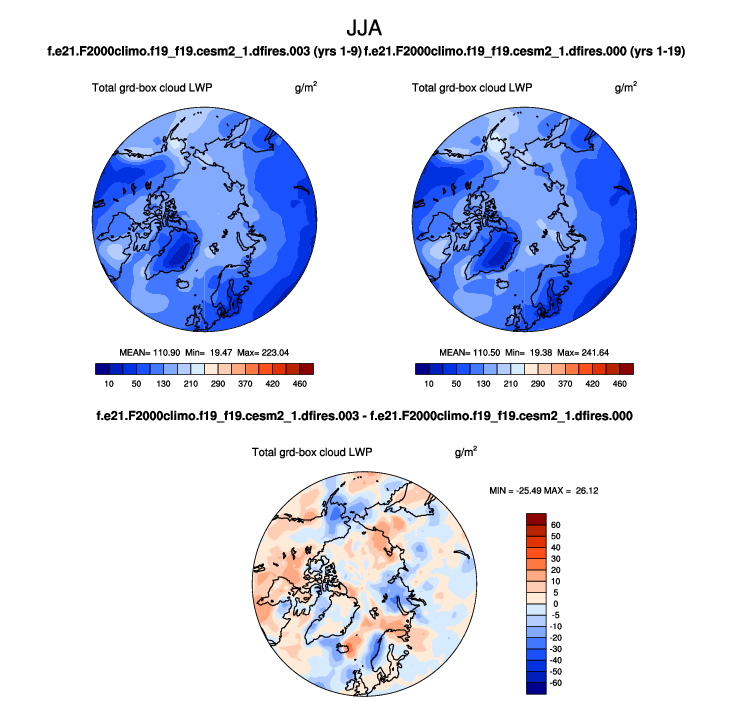 JJA

f.e21.F2000climo.f19_f19.cesm2_1.dfires.003 (yrs 1-9) f.e21.F2000climo.f19_f19.cesm2_1.dfires.000 (yrs 1-19)

Total grd-box cloud LWP $g/m^2$

MEAN= 110.90 Min= 19.47 Max= 223.04

10 50 130 210 290 370 420 460

Total grd-box cloud LWP $g/m^2$

MEAN= 110.50 Min= 19.38 Max= 241.64

10 50 130 210 290 370 420 460

f.e21.F2000climo.f19_f19.cesm2_1.dfires.003 - f.e21.F2000climo.f19_f19.cesm2_1.dfires.000

Total grd-box cloud LWP $g/m^2$

MIN = -25.49 MAX = 26.12

60
50
40
30
20
10
5
0
-5
-10
-20
-30
-40
-50
-60